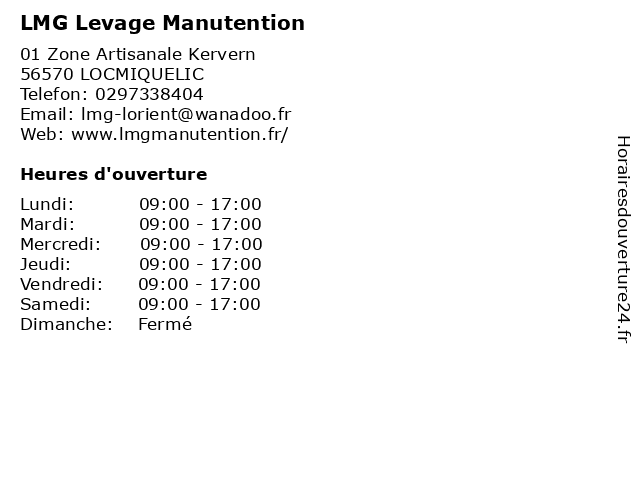 LMG Levage Manutention

01 Zone Artisanale Kervern
56570 LOCMIQUELIC
Telefon: 0297338404
Email: lmg-lorient@wanadoo.fr
Web: www.lmgmanutention.fr/

Heures d'ouverture

Lundi: 09:00 - 17:00
Mardi: 09:00 - 17:00
Mercredi: 09:00 - 17:00
Jeudi: 09:00 - 17:00
Vendredi: 09:00 - 17:00
Samedi: 09:00 - 17:00
Dimanche: Fermé

Horairesdouverture24.fr